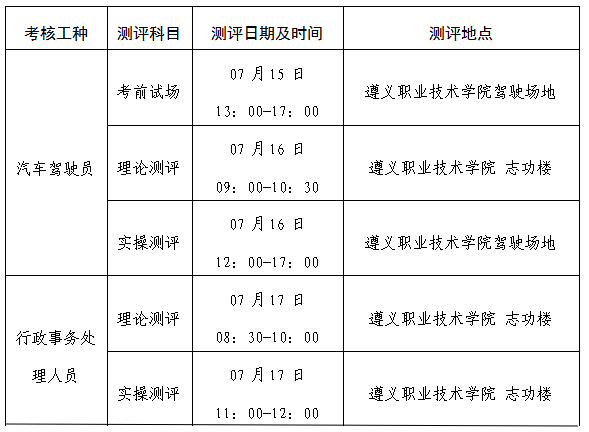 | 考核工种 | 测评科目 | 测评日期及时间 | 测评地点 |
|---|---|---|---|
| 汽车驾驶员 | 考前试场 | 07月15日 13：00-17：00 | 遵义职业技术学院驾驶场地 |
|  | 理论测评 | 07月16日 09：00-10：30 | 遵义职业技术学院 志功楼 |
|  | 实操测评 | 07月16日 12：00-17：00 | 遵义职业技术学院驾驶场地 |
| 行政事务处理人员 | 理论测评 | 07月17日 08：30-10：00 | 遵义职业技术学院 志功楼 |
|  | 实操测评 | 07月17日 11：00-12：00 | 遵义职业技术学院 志功楼 |